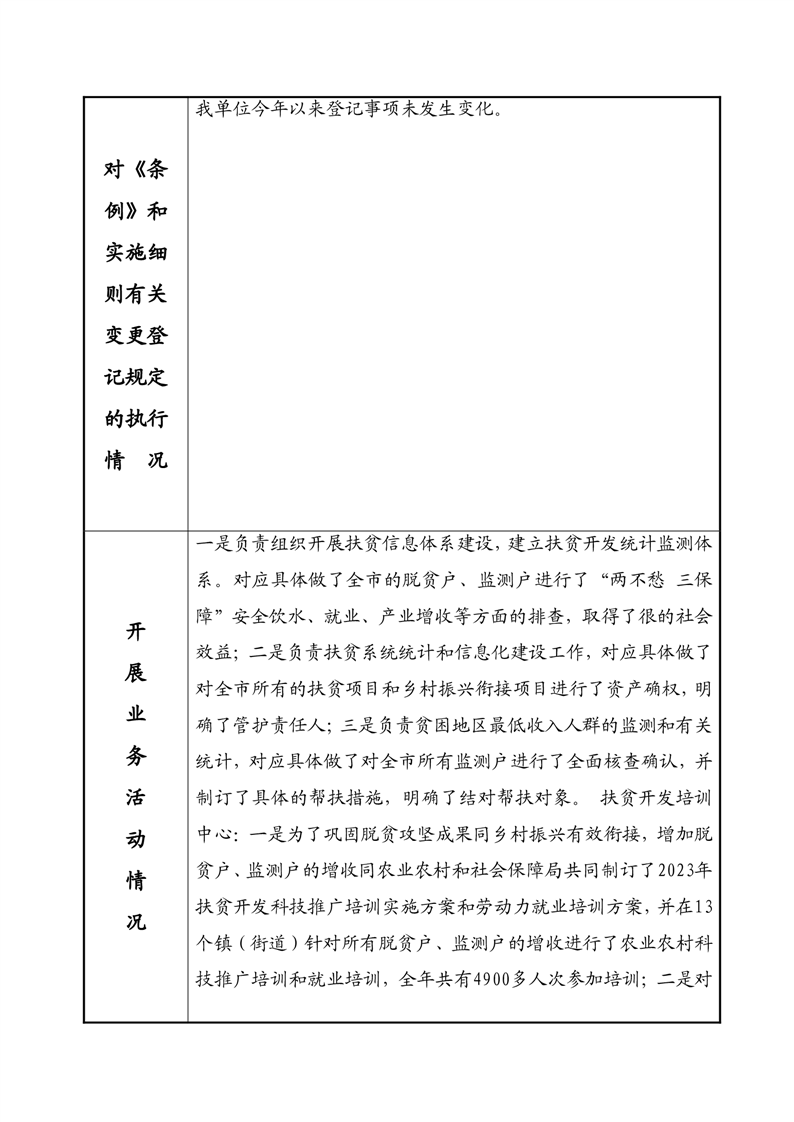 | 对《条例》和实施细则有关变更登记规定的执行情　况 | 我单位今年以来登记事项未发生变化。 |
|---|---|
| 开展业务活动情况 | 一是负责组织开展扶贫信息体系建设，建立扶贫开发统计监测体系。对应具体做了全市的脱贫户、监测户进行了“两不愁 三保障”安全饮水、就业、产业增收等方面的排查，取得了很的社会效益；二是负责扶贫系统统计和信息化建设工作，对应具体做了对全市所有的扶贫项目和乡村振兴衔接项目进行了资产确权，明确了管护责任人；三是负责贫困地区最低收入人群的监测和有关统计，对应具体做了对全市所有监测户进行了全面核查确认，并制订了具体的帮扶措施，明确了结对帮扶对象。 扶贫开发培训中心：一是为了巩固脱贫攻坚成果同乡村振兴有效衔接，增加脱贫户、监测户的增收同农业农村和社会保障局共同制订了2023年扶贫开发科技推广培训实施方案和劳动力就业培训方案，并在13个镇（街道）针对所有脱贫户、监测户的增收进行了农业农村科技推广培训和就业培训，全年共有4900多人次参加培训；二是对 |